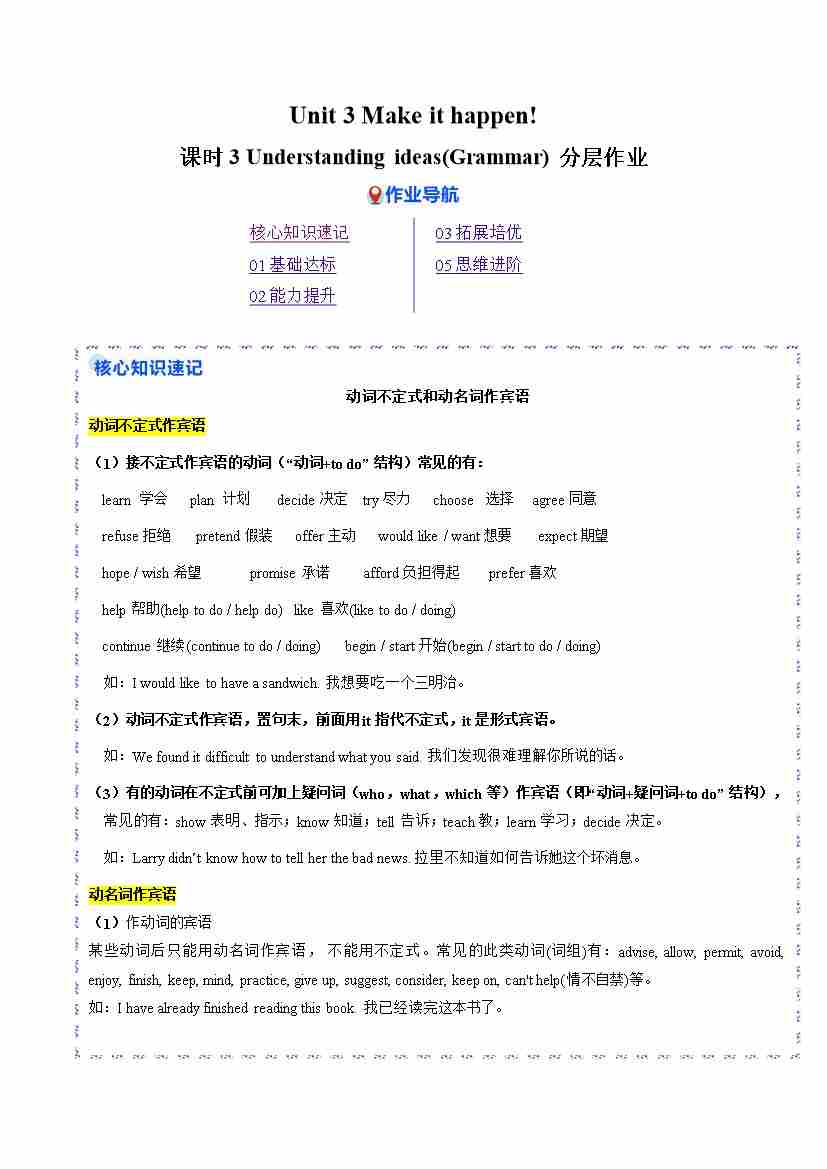 Unit 3 Make it happen!

课时 3 Understanding ideas(Grammar) 分层作业

作业导航

核心知识速记
01 基础达标
02 能力提升
03 拓展培优
05 思维进阶

核心知识速记

动词不定式和动名词作宾语

动词不定式作宾语

（1）接不定式作宾语的动词（“动词+to do” 结构）常见的有：

learn 学会　plan 计划　decide 决定　try 尽力　choose 选择　agree 同意

refuse 拒绝　pretend 假装　offer 主动　would like / want 想要　expect 期望

hope / wish 希望　promise 承诺　afford 负担得起　prefer 喜欢

help 帮助(help to do / help do)　like 喜欢(like to do / doing)

continue 继续(continue to do / doing)　begin / start 开始(begin / start to do / doing)

如：I would like to have a sandwich. 我想要吃一个三明治。

（2）动词不定式作宾语，置句末，前面用 it 指代不定式，it 是形式宾语。

如：We found it difficult to understand what you said. 我们发现很难理解你所说的话。

（3）有的动词在不定式前可加上疑问词（who，what，which 等）作宾语（即“动词+疑问词+to do” 结构），常见的有：show 表明、指示；know 知道；tell 告诉；teach 教；learn 学习；decide 决定。

如：Larry didn't know how to tell her the bad news. 拉里不知道如何告诉她这个坏消息。

动名词作宾语

（1）作动词的宾语

某些动词后只能用动名词作宾语，不能用不定式。常见的此类动词(词组)有：advise, allow, permit, avoid, enjoy, finish, keep, mind, practice, give up, suggest, consider, keep on, can't help(情不自禁)等。

如：I have already finished reading this book. 我已经读完这本书了。